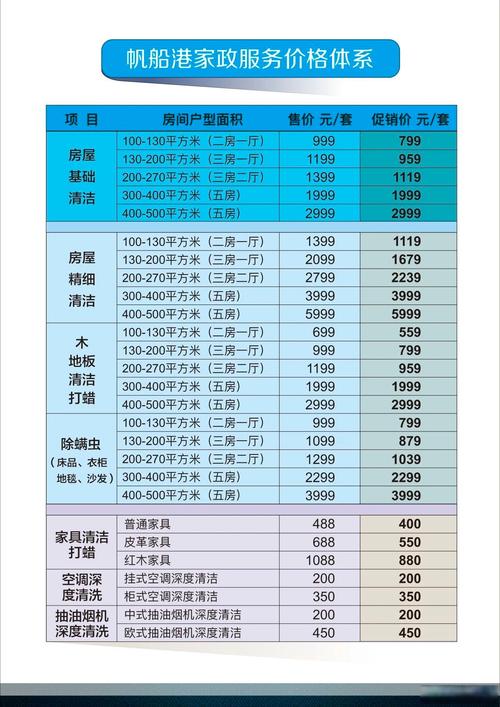 帆船港家政服务价格体系

| 项目 | 房间户型面积 | 售价 元/套 | 促销价 元/套 |
|---|---|---|---|
| 房屋基础清洁 | 100-130平方米（二房一厅） | 999 | 799 |
| | 130-200平方米（三房一厅） | 1199 | 959 |
| | 200-270平方米（三房二厅） | 1399 | 1119 |
| | 300-400平方米（五房） | 1999 | 1999 |
| | 400-500平方米（五房） | 2999 | 2999 |
| 房屋精细清洁 | 100-130平方米（二房一厅） | 1399 | 1119 |
| | 130-200平方米（三房一厅） | 2099 | 1679 |
| | 200-270平方米（三房二厅） | 2799 | 2239 |
| | 300-400平方米（五房） | 3999 | 3999 |
| | 400-500平方米（五房） | 5999 | 5999 |
| 木地板清洁打蜡 | 100-130平方米（二房一厅） | 699 | 559 |
| | 130-200平方米（三房一厅） | 999 | 799 |
| | 200-270平方米（三房二厅） | 1199 | 959 |
| | 300-400平方米（五房） | 1999 | 1999 |
| | 400-500平方米（五房） | 2999 | 2999 |
| 除螨虫（床品、衣柜地毯、沙发） | 100-130平方米（二房一厅） | 999 | 799 |
| | 130-200平方米（三房一厅） | 1099 | 879 |
| | 200-270平方米（三房二厅） | 1299 | 1039 |
| | 300-400平方米（五房） | 2299 | 2299 |
| | 400-500平方米（五房） | 3999 | 3999 |
| 家具清洁打蜡 | 普通家具 | 488 | 400 |
| | 皮革家具 | 688 | 550 |
| | 红木家具 | 1088 | 880 |
| 空调深度清洗 | 挂式空调深度清洁 | 200 | 200 |
| | 柜式空调深度清洁 | 350 | 350 |
| 抽油烟机深度清洗 | 中式抽油烟机深度清洁 | 200 | 200 |
| | 欧式抽油烟机深度清洁 | 450 | 450 |